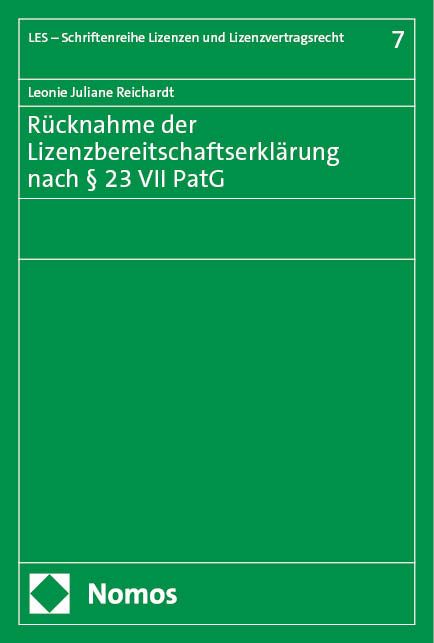 LES – Schriftenreihe Lizenzen und Lizenzvertragsrecht 7

Leonie Juliane Reichardt

Rücknahme der Lizenzbereitschaftserklärung nach § 23 VII PatG

Nomos